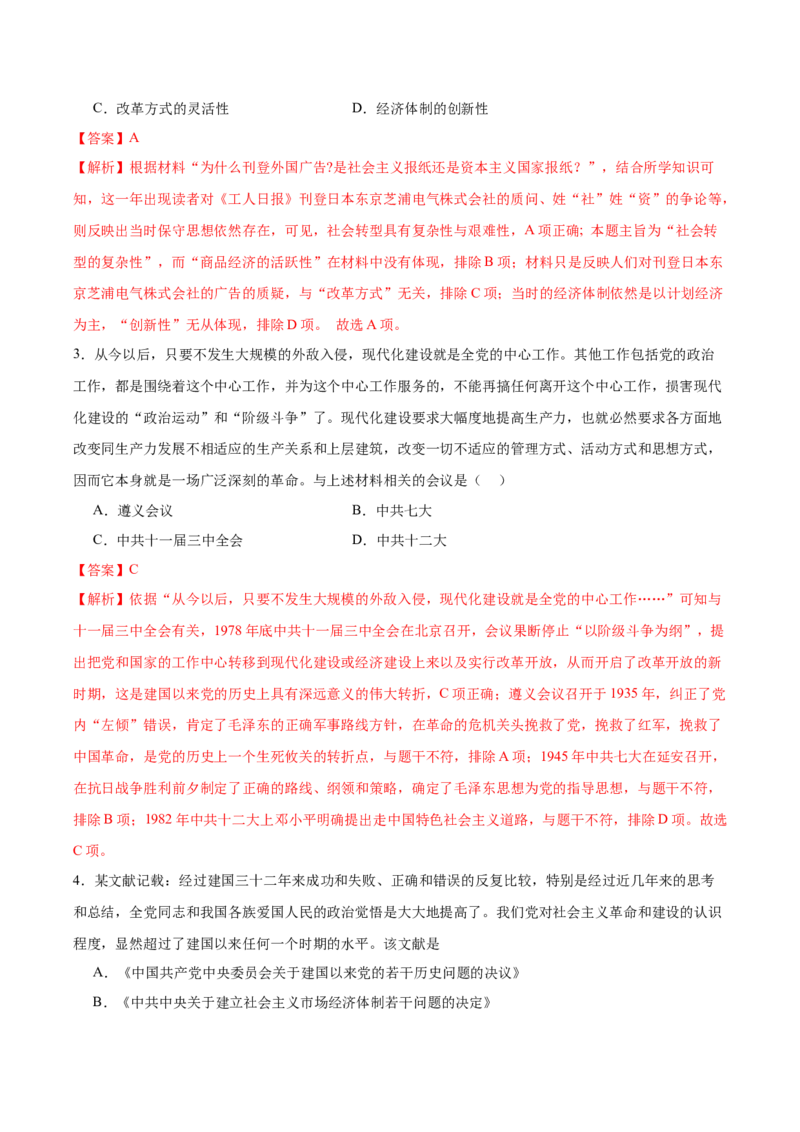 C．改革方式的灵活性 D．经济体制的创新性

【答案】A

【解析】根据材料“为什么刊登外国广告?是社会主义报纸还是资本主义国家报纸？”，结合所学知识可知，这一年出现读者对《工人日报》刊登日本东京芝浦电气株式会社的质问、姓“社”姓“资”的争论等，则反映出当时保守思想依然存在，可见，社会转型具有复杂性与艰难性，A项正确；本题主旨为“社会转型的复杂性”，而“商品经济的活跃性”在材料中没有体现，排除B项；材料只是反映人们对刊登日本东京芝浦电气株式会社的广告的质疑，与“改革方式”无关，排除C项；当时的经济体制依然是以计划经济为主，“创新性”无从体现，排除D项。 故选A项。

3．从今以后，只要不发生大规模的外敌入侵，现代化建设就是全党的中心工作。其他工作包括党的政治工作，都是围绕着这个中心工作，并为这个中心工作服务的，不能再搞任何离开这个中心工作，损害现代化建设的“政治运动”和“阶级斗争”了。现代化建设要求大幅度地提高生产力，也就必然要求各方面地改变同生产力发展不相适应的生产关系和上层建筑，改变一切不适应的管理方式、活动方式和思想方式，因而它本身就是一场广泛深刻的革命。与上述材料相关的会议是（ ）

A．遵义会议 B．中共七大

C．中共十一届三中全会 D．中共十二大

【答案】C

【解析】依据“从今以后，只要不发生大规模的外敌入侵，现代化建设就是全党的中心工作……”可知与十一届三中全会有关，1978年底中共十一届三中全会在北京召开，会议果断停止“以阶级斗争为纲”，提出把党和国家的工作中心转移到现代化建设或经济建设上来以及实行改革开放，从而开启了改革开放的新时期，这是建国以来党的历史上具有深远意义的伟大转折，C项正确；遵义会议召开于1935年，纠正了党内“左倾”错误，肯定了毛泽东的正确军事路线方针，在革命的危机关头挽救了党，挽救了红军，挽救了中国革命，是党的历史上一个生死攸关的转折点，与题干不符，排除A项；1945年中共七大在延安召开，在抗日战争胜利前夕制定了正确的路线、纲领和策略，确定了毛泽东思想为党的指导思想，与题干不符，排除B项；1982年中共十二大上邓小平明确提出走中国特色社会主义道路，与题干不符，排除D项。故选C项。

4．某文献记载：经过建国三十二年来成功和失败、正确和错误的反复比较，特别是经过近几年来的思考和总结，全党同志和我国各族爱国人民的政治觉悟是大大地提高了。我们党对社会主义革命和建设的认识程度，显然超过了建国以来任何一个时期的水平。该文献是

A．《中国共产党中央委员会关于建国以来党的若干历史问题的决议》

B．《中共中央关于建立社会主义市场经济体制若干问题的决定》